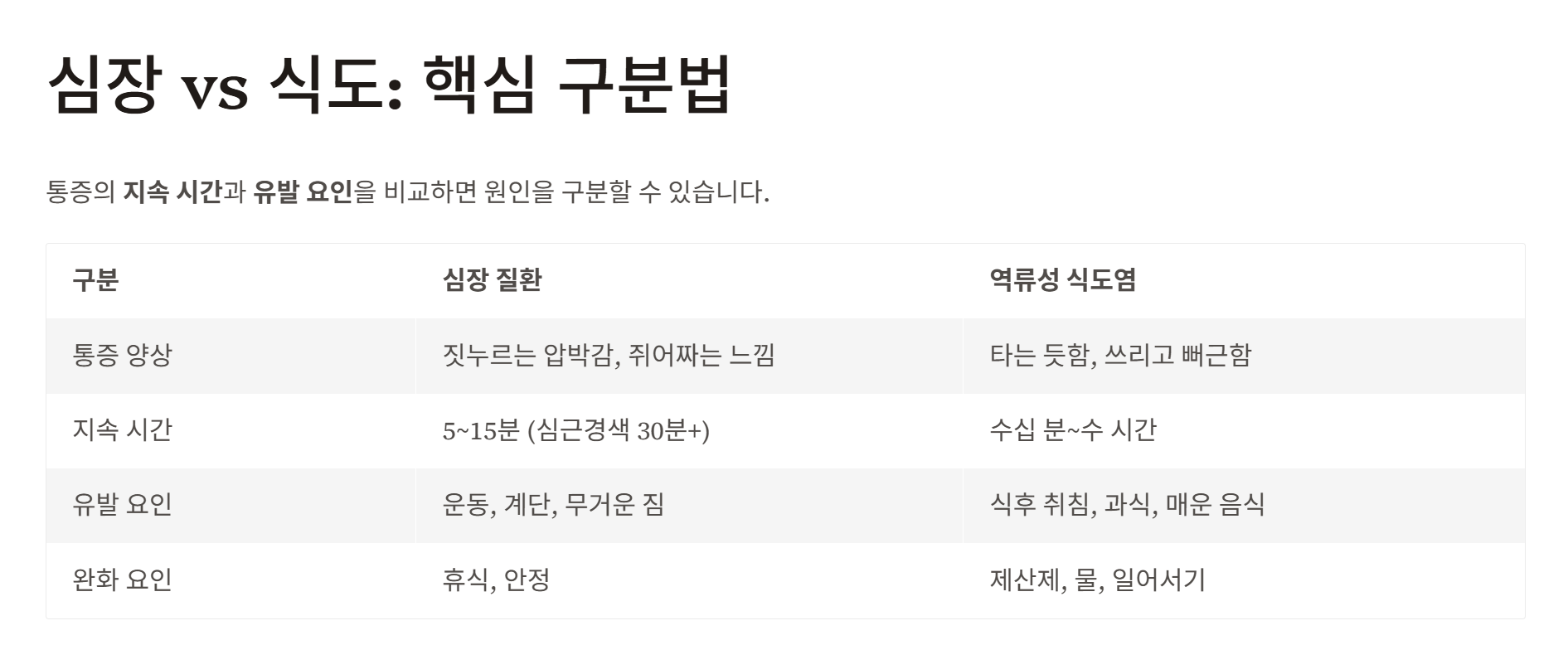 심장 vs 식도: 핵심 구분법

통증의 지속 시간과 유발 요인을 비교하면 원인을 구분할 수 있습니다.

| 구분 | 심장 질환 | 역류성 식도염 |
|---|---|---|
| 통증 양상 | 짓누르는 압박감, 쥐어짜는 느낌 | 타는 듯함, 쓰리고 뻐근함 |
| 지속 시간 | 5~15분 (심근경색 30분+) | 수십 분~수 시간 |
| 유발 요인 | 운동, 계단, 무거운 짐 | 식후 취침, 과식, 매운 음식 |
| 완화 요인 | 휴식, 안정 | 제산제, 물, 일어서기 |